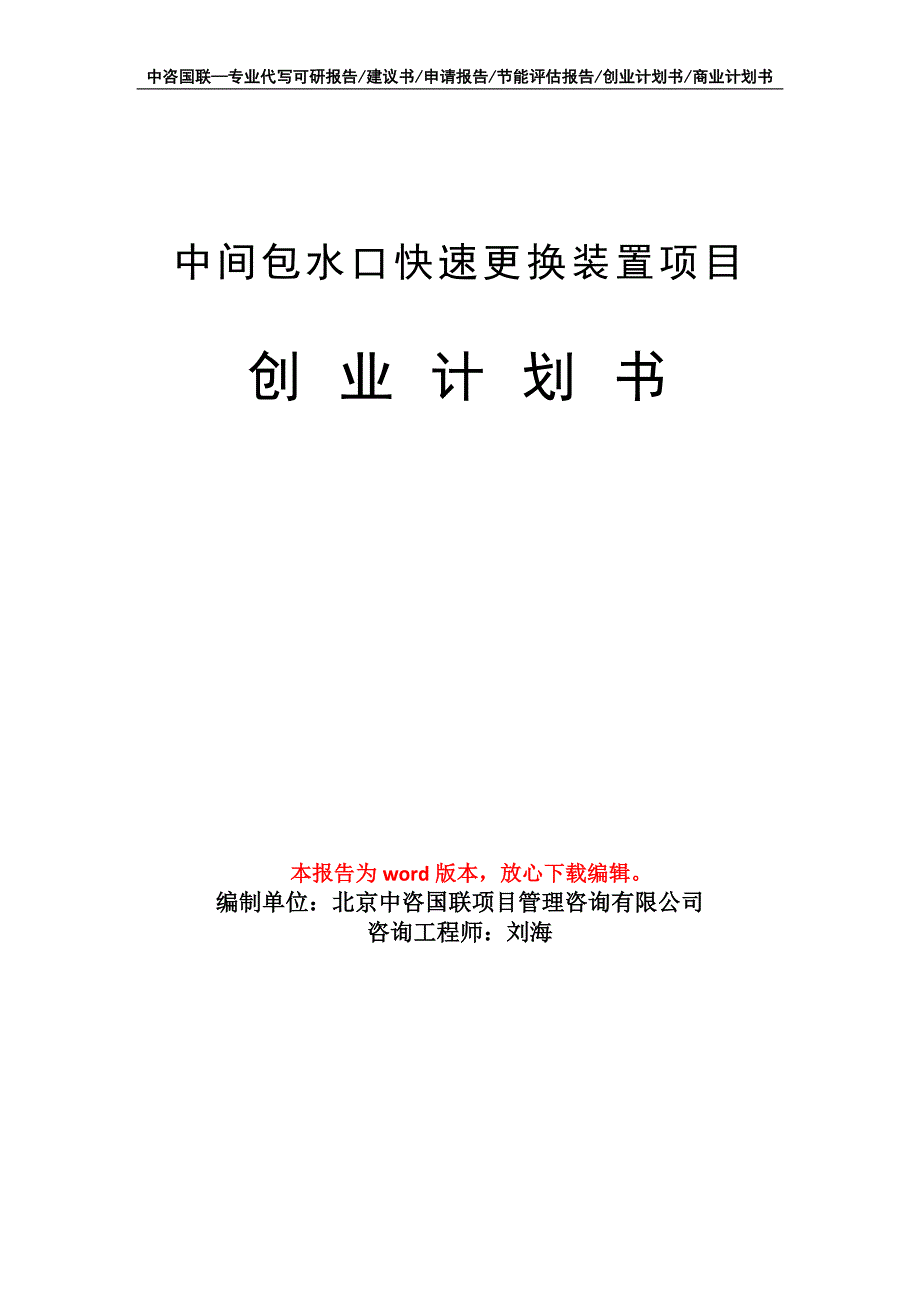 中咨国联—专业代写可研报告/建议书/申请报告/节能评估报告/创业计划书/商业计划书

中间包水口快速更换装置项目

创 业 计 划 书

本报告为 word 版本，放心下载编辑。
编制单位：北京中咨国联项目管理咨询有限公司
咨询工程师：刘海